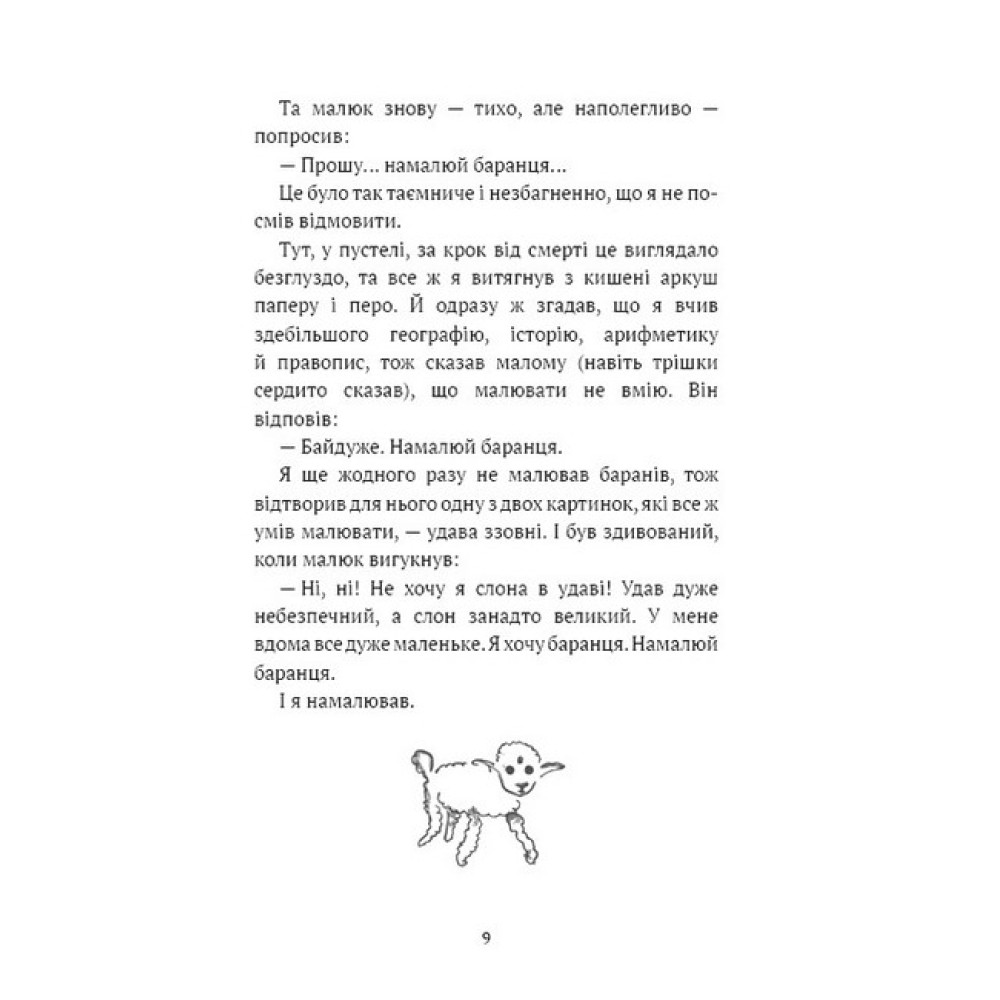 Та малюк знову — тихо, але наполегливо — попросив:

— Прошу... намалюй баранця...

Це було так таємниче і незбагненно, що я не посмів відмовити.

Тут, у пустелі, за крок від смерті це виглядало безглуздо, та все ж я витягнув з кишені аркуш паперу і перо. Й одразу ж згадав, що я вчив здебільшого географію, історію, арифметику й правопис, тож сказав малому (навіть трішки сердито сказав), що малювати не вмію. Він відповів:

— Байдуже. Намалюй баранця.

Я ще жодного разу не малював баранів, тож відтворив для нього одну з двох картинок, які все ж умів малювати, — удава ззовні. І був здивований, коли малюк вигукнув:

— Ні, ні! Не хочу я слона в удаві! Удав дуже небезпечний, а слон занадто великий. У мене вдома все дуже маленьке. Я хочу баранця. Намалюй баранця.

І я намалював.

9